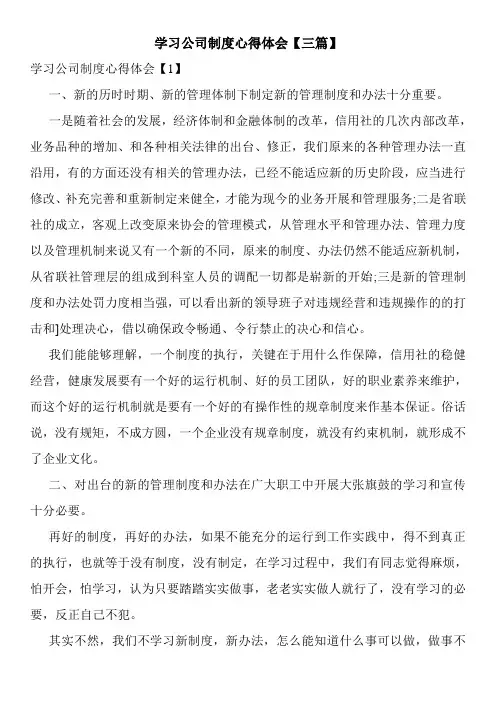 学习公司制度心得体会【三篇】

学习公司制度心得体会【1】

一、新的历时时期、新的管理体制下制定新的管理制度和办法十分重要。

一是随着社会的发展，经济体制和金融体制的改革，信用社的几次内部改革，业务品种的增加、和各种相关法律的出台、修正，我们原来的各种管理办法一直沿用，有的方面还没有相关的管理办法，已经不能适应新的历史阶段，应当进行修改、补充完善和重新制定来健全，才能为现今的业务开展和管理服务;二是省联社的成立，客观上改变原来协会的管理模式，从管理水平和管理办法、管理力度以及管理机制来说又有一个新的不同，原来的制度、办法仍然不能适应新机制，从省联社管理层的组成到科室人员的调配一切都是崭新的开始;三是新的管理制度和办法处罚力度相当强，可以看出新的领导班子对违规经营和违规操作的的打击和]处理决心，借以确保政令畅通、令行禁止的决心和信心。

我们能能够理解，一个制度的执行，关键在于用什么作保障，信用社的稳健经营，健康发展要有一个好的运行机制、好的员工团队，好的职业素养来维护，而这个好的运行机制就是要有一个好的有操作性的规章制度来作基本保证。俗话说，没有规矩，不成方圆，一个企业没有规章制度，就没有约束机制，就形成不了企业文化。

二、对出台的新的管理制度和办法在广大职工中开展大张旗鼓的学习和宣传十分必要。

再好的制度，再好的办法，如果不能充分的运行到工作实践中，得不到真正的执行，也就等于没有制度，没有制定，在学习过程中，我们有同志觉得麻烦，怕开会，怕学习，认为只要踏踏实实做事，老老实实做人就行了，没有学习的必要，反正自己不犯。

其实不然，我们不学习新制度，新办法，怎么能知道什么事可以做，做事不